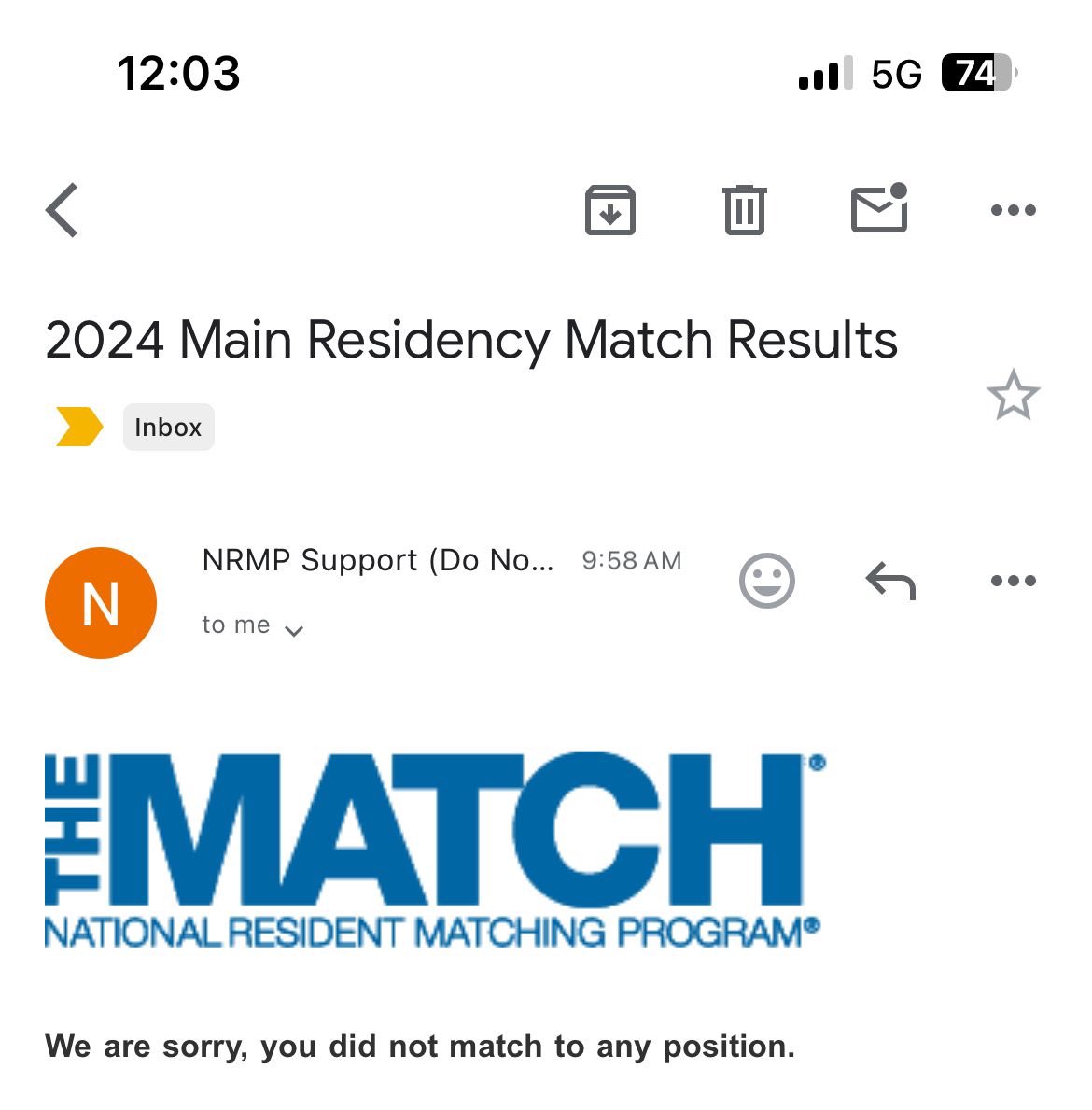 12:03

5G 74

2024 Main Residency Match Results

Inbox

N

NRMP Support (Do No... 9:58 AM

to me

THE MATCH®
NATIONAL RESIDENT MATCHING PROGRAM®

We are sorry, you did not match to any position.